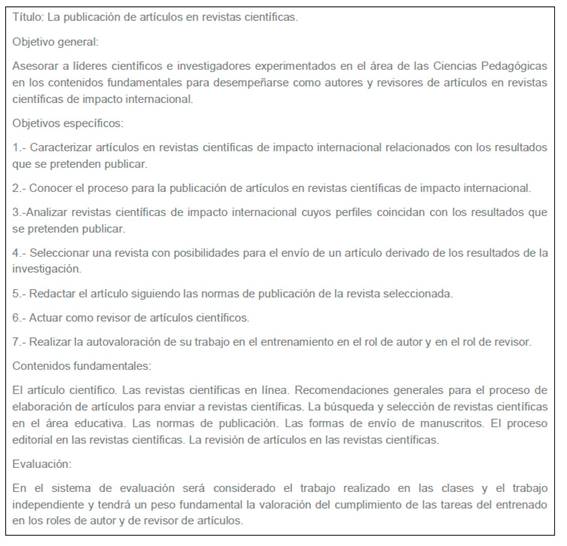 Título: La publicación de artículos en revistas científicas.

Objetivo general:

Asesorar a líderes científicos e investigadores experimentados en el área de las Ciencias Pedagógicas en los contenidos fundamentales para desempeñarse como autores y revisores de artículos en revistas científicas de impacto internacional.

Objetivos específicos:

1.- Caracterizar artículos en revistas científicas de impacto internacional relacionados con los resultados que se pretenden publicar.

2.- Conocer el proceso para la publicación de artículos en revistas científicas de impacto internacional.

3.-Analizar revistas científicas de impacto internacional cuyos perfiles coincidan con los resultados que se pretenden publicar.

4.- Seleccionar una revista con posibilidades para el envío de un artículo derivado de los resultados de la investigación.

5.- Redactar el artículo siguiendo las normas de publicación de la revista seleccionada.

6.- Actuar como revisor de artículos científicos.

7.- Realizar la autovaloración de su trabajo en el entrenamiento en el rol de autor y en el rol de revisor.

Contenidos fundamentales:

El artículo científico. Las revistas científicas en línea. Recomendaciones generales para el proceso de elaboración de artículos para enviar a revistas científicas. La búsqueda y selección de revistas científicas en el área educativa. Las normas de publicación. Las formas de envío de manuscritos. El proceso editorial en las revistas científicas. La revisión de artículos en las revistas científicas.

Evaluación:

En el sistema de evaluación será considerado el trabajo realizado en las clases y el trabajo independiente y tendrá un peso fundamental la valoración del cumplimiento de las tareas del entrenado en los roles de autor y de revisor de artículos.